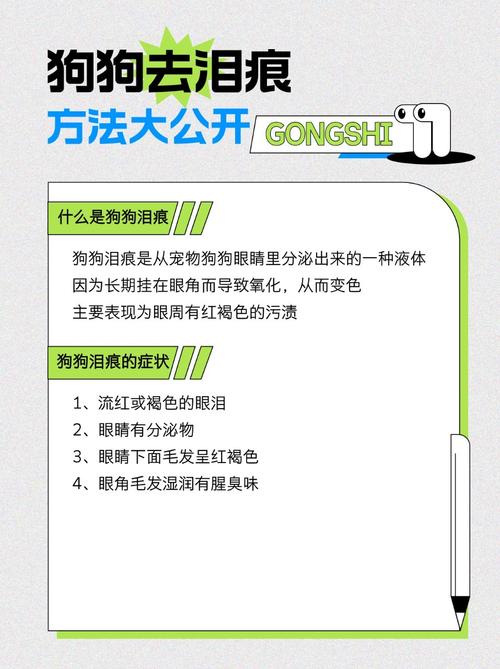 狗狗去泪痕
方法大公开
GONGSHI

什么是狗狗泪痕

狗狗泪痕是从宠物狗狗眼睛里分泌出来的一种液体
因为长期挂在眼角而导致氧化，从而变色
主要表现为眼周有红褐色的污渍

狗狗泪痕的症状

1、流红或褐色的眼泪
2、眼睛有分泌物
3、眼睛下面毛发呈红褐色
4、眼角毛发湿润有腥臭味